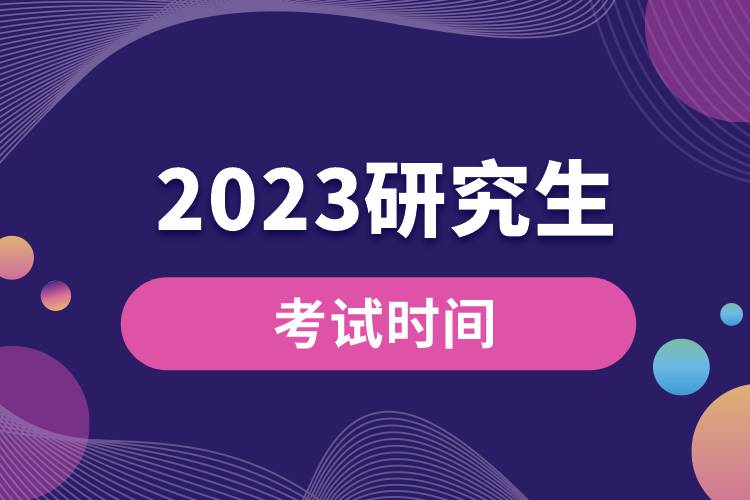 2023研究生

考试时间